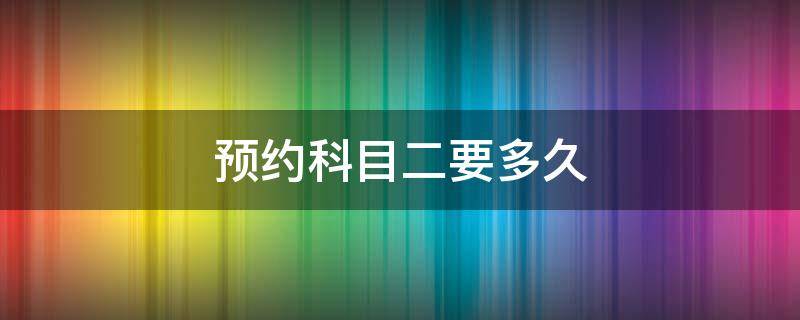 预约科目二要多久